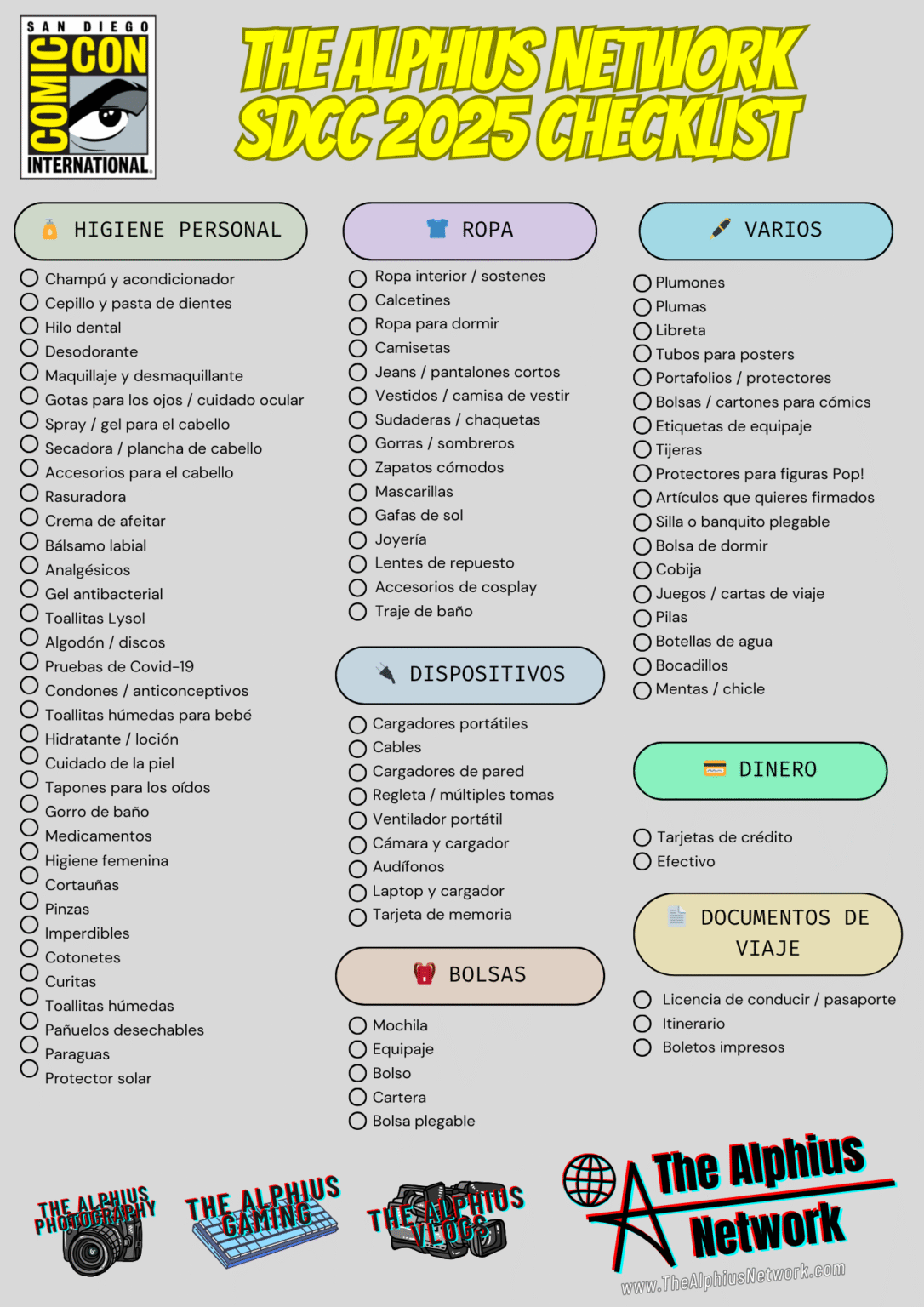 SAN DIEGO COMIC CON INTERNATIONAL

THE ALPHIUS NETWORK SDCC 2025 CHECKLIST

HIGIENE PERSONAL

Champú y acondicionador
Cepillo y pasta de dientes
Hilo dental
Desodorante
Maquillaje y desmaquillante
Gotas para los ojos / cuidado ocular
Spray / gel para el cabello
Secadora / plancha de cabello
Accesorios para el cabello
Rasuradora
Crema de afeitar
Bálsamo labial
Analgésicos
Gel antibacterial
Toallitas Lysol
Algodón / discos
Pruebas de Covid-19
Condones / anticonceptivos
Toallitas húmedas para bebé
Hidratante / loción
Cuidado de la piel
Tapones para los oídos
Gorro de baño
Medicamentos
Higiene femenina
Cortauñas
Pinzas
Imperdibles
Cotonetes
Curitas
Toallitas húmedas
Pañuelos desechables
Paraguas
Protector solar

ROPA

Ropa interior / sostenes
Calcetines
Ropa para dormir
Camisetas
Jeans / pantalones cortos
Vestidos / camisa de vestir
Sudaderas / chaquetas
Gorras / sombreros
Zapatos cómodos
Mascarillas
Gafas de sol
Joyería
Lentes de repuesto
Accesorios de cosplay
Traje de baño

DISPOSITIVOS

Cargadores portátiles
Cables
Cargadores de pared
Regleta / múltiples tomas
Ventilador portátil
Cámara y cargador
Audífonos
Laptop y cargador
Tarjeta de memoria

BOLSAS

Mochila
Equipaje
Bolso
Cartera
Bolsa plegable

VARIOS

Plumones
Plumas
Libreta
Tubos para posters
Portafolios / protectores
Bolsas / cartones para cómics
Etiquetas de equipaje
Tijeras
Protectores para figuras Pop!
Artículos que quieres firmados
Silla o banquito plegable
Bolsa de dormir
Cobija
Juegos / cartas de viaje
Pilas
Botellas de agua
Bocadillos
Mentas / chicle

DINERO

Tarjetas de crédito
Efectivo

DOCUMENTOS DE VIAJE

Licencia de conducir / pasaporte
Itinerario
Boletos impresos

THE ALPHIUS PHOTOGRAPHY
THE ALPHIUS GAMING
THE ALPHIUS VLOGS
The Alphius Network
www.TheAlphiusNetwork.com